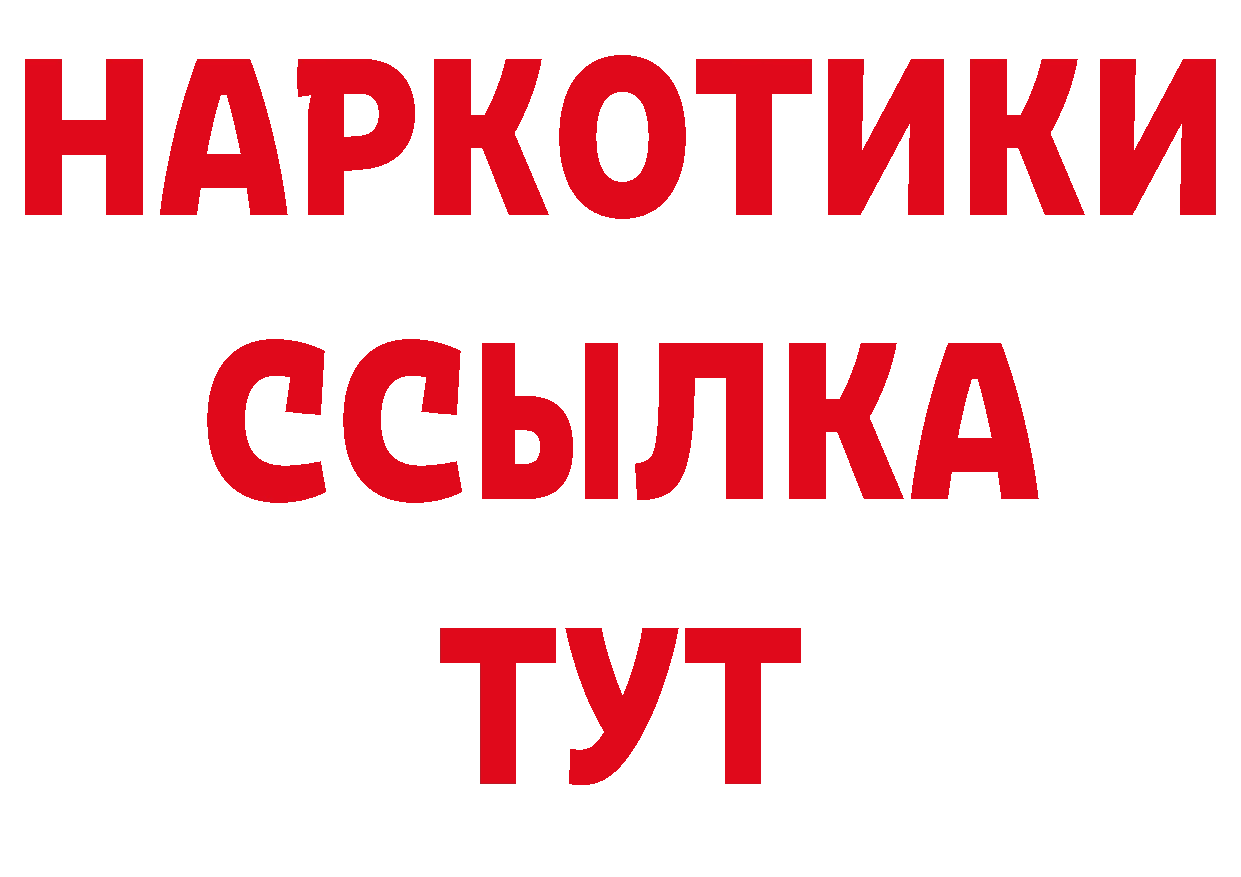 НАРКОТИКИ
ССЫЛКА
ТУТ